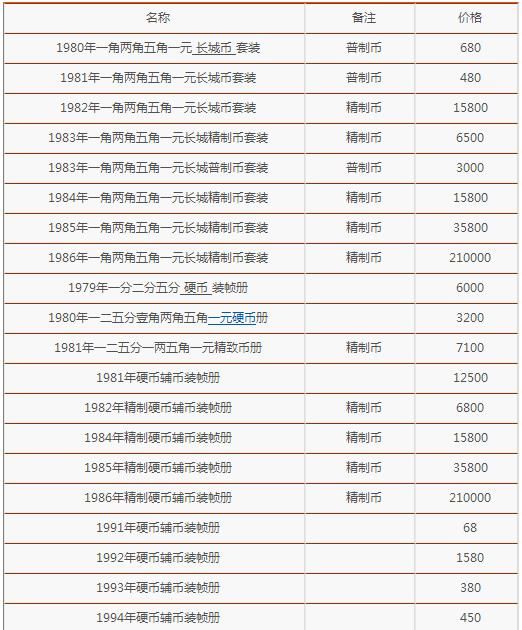 | 名称 | 备注 | 价格 |
|---|---|---|
| 1980年一角两角五角一元 长城币 套装 | 普制币 | 680 |
| 1981年一角两角五角一元长城币套装 | 普制币 | 480 |
| 1982年一角两角五角一元长城币套装 | 精制币 | 15800 |
| 1983年一角两角五角一元长城精制币套装 | 精制币 | 6500 |
| 1983年一角两角五角一元长城普制币套装 | 普制币 | 3000 |
| 1984年一角两角五角一元长城精制币套装 | 精制币 | 15800 |
| 1985年一角两角五角一元长城精制币套装 | 精制币 | 35800 |
| 1986年一角两角五角一元长城精制币套装 | 精制币 | 210000 |
| 1979年一分二分五分 硬币 装帧册 |  | 6000 |
| 1980年一二五分壹角两角五角一元硬币册 |  | 3200 |
| 1981年一二五分一两五角一元精致币册 | 精制币 | 7100 |
| 1981年硬币辅币装帧册 |  | 12500 |
| 1982年精制硬币辅币装帧册 | 精制币 | 6800 |
| 1984年精制硬币辅币装帧册 | 精制币 | 15800 |
| 1985年精制硬币辅币装帧册 | 精制币 | 35800 |
| 1986年精制硬币辅币装帧册 | 精制币 | 210000 |
| 1991年硬币辅币装帧册 |  | 68 |
| 1992年硬币辅币装帧册 |  | 1580 |
| 1993年硬币辅币装帧册 |  | 380 |
| 1994年硬币辅币装帧册 |  | 450 |